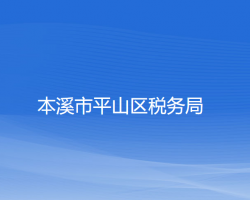 本溪市平山区税务局